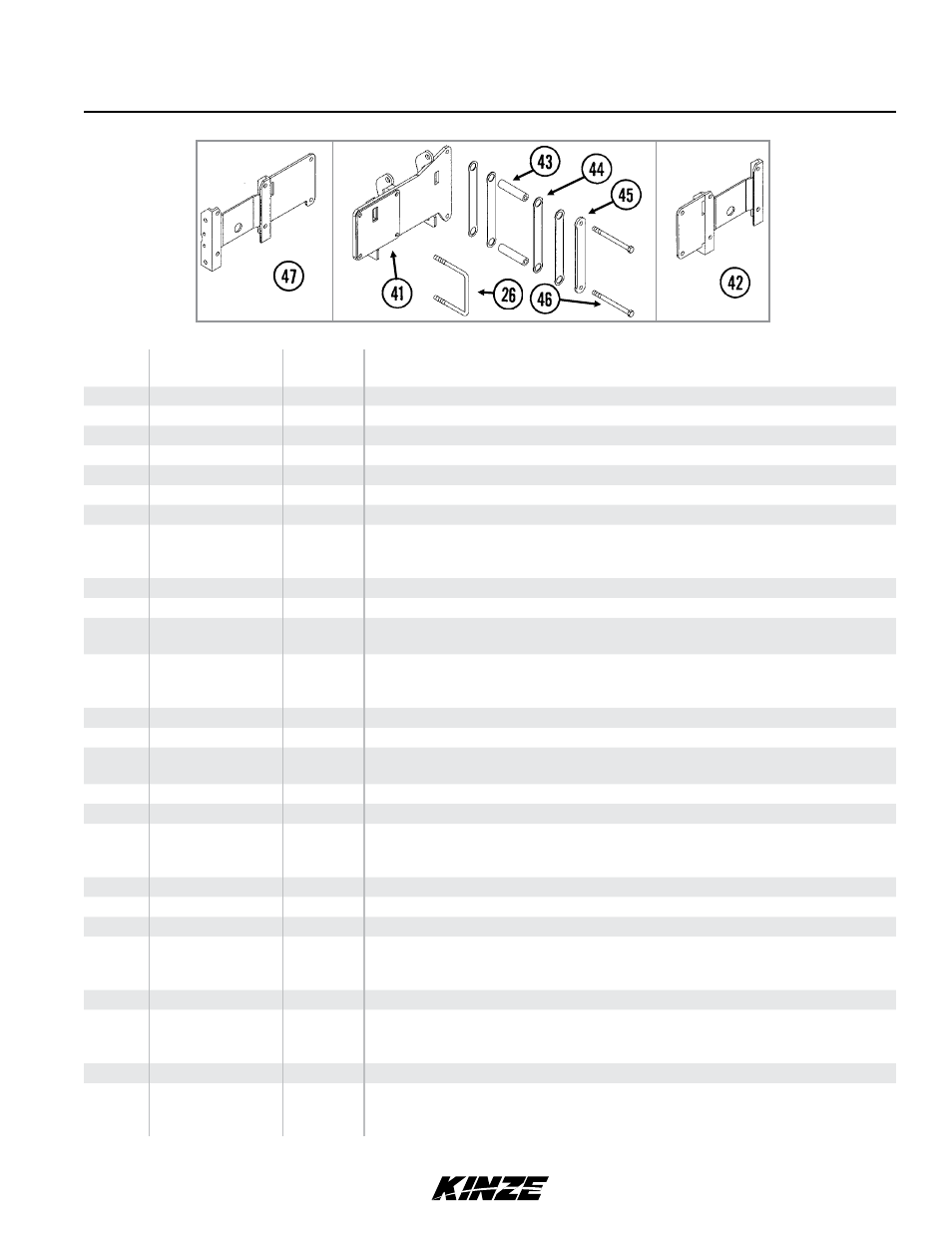 47

43
44
45
41
26
46

42

KINZE